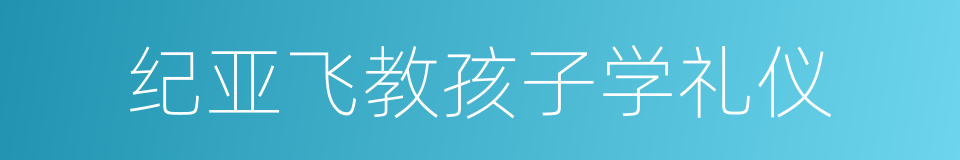 纪亚飞教孩子学礼仪